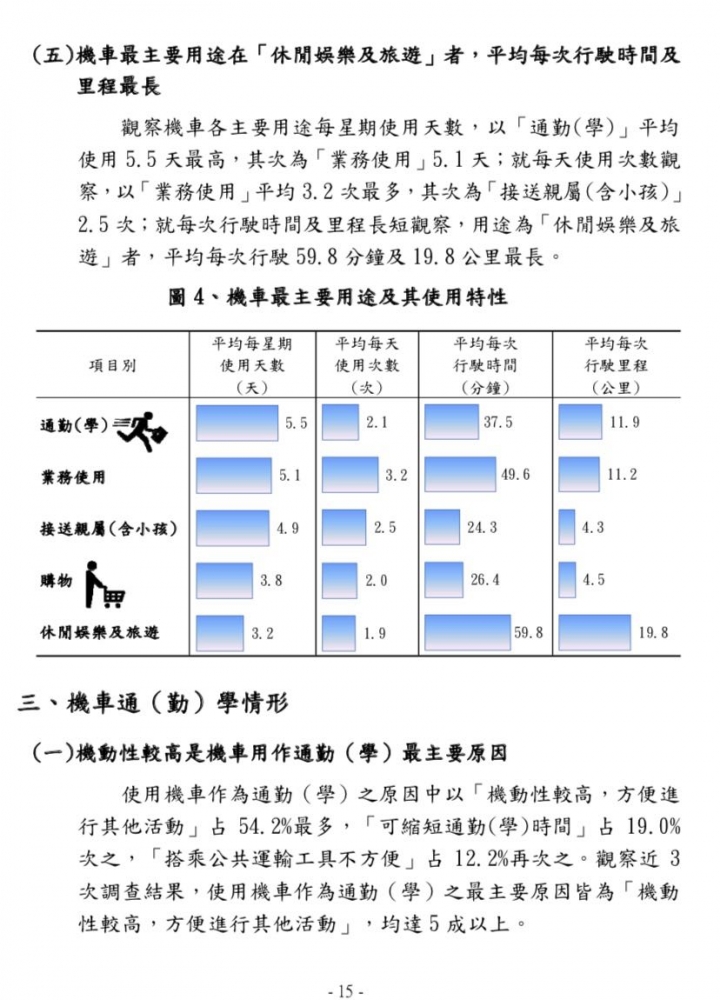 (五)機車最主要用途在「休閒娛樂及旅遊」者，平均每次行駛時間及里程最長

觀察機車各主要用途每星期使用天數，以「通勤(學)」平均使用 5.5 天最高，其次為「業務使用」5.1 天；就每天使用次數觀察，以「業務使用」平均 3.2 次最多，其次為「接送親屬(含小孩)」2.5 次；就每次行駛時間及里程長短觀察，用途為「休閒娛樂及旅遊」者，平均每次行駛 59.8 分鐘及 19.8 公里最長。

圖 4、機車最主要用途及其使用特性

| 項目別 | 平均每星期使用天數（天） | 平均每天使用次數（次） | 平均每次行駛時間（分鐘） | 平均每次行駛里程（公里） |
|---|---|---|---|---|
| 通勤(學) | 5.5 | 2.1 | 37.5 | 11.9 |
| 業務使用 | 5.1 | 3.2 | 49.6 | 11.2 |
| 接送親屬(含小孩) | 4.9 | 2.5 | 24.3 | 4.3 |
| 購物 | 3.8 | 2.0 | 26.4 | 4.5 |
| 休閒娛樂及旅遊 | 3.2 | 1.9 | 59.8 | 19.8 |

三、機車通（勤）學情形

(一)機動性較高是機車用作通勤（學）最主要原因

使用機車作為通勤（學）之原因中以「機動性較高，方便進行其他活動」占 54.2%最多，「可縮短通勤(學)時間」占 19.0%次之，「搭乘公共運輸工具不方便」占 12.2%再次之。觀察近 3 次調查結果，使用機車作為通勤（學）之最主要原因皆為「機動性較高，方便進行其他活動」，均達 5 成以上。

- 15 -